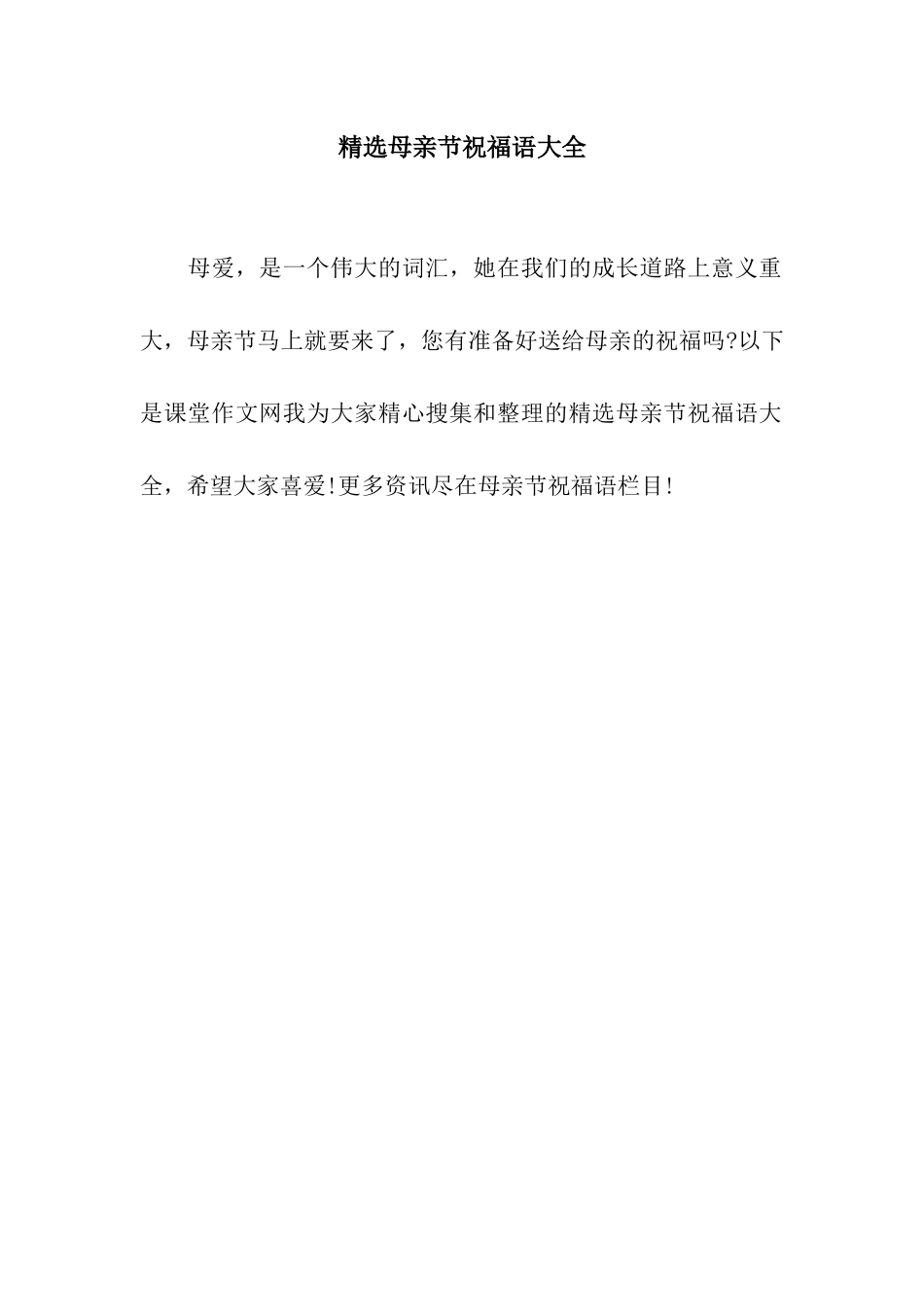 精选母亲节祝福语大全

母爱，是一个伟大的词汇，她在我们的成长道路上意义重大，母亲节马上就要来了，您有准备好送给母亲的祝福吗?以下是课堂作文网我为大家精心搜集和整理的精选母亲节祝福语大全，希望大家喜爱!更多资讯尽在母亲节祝福语栏目!